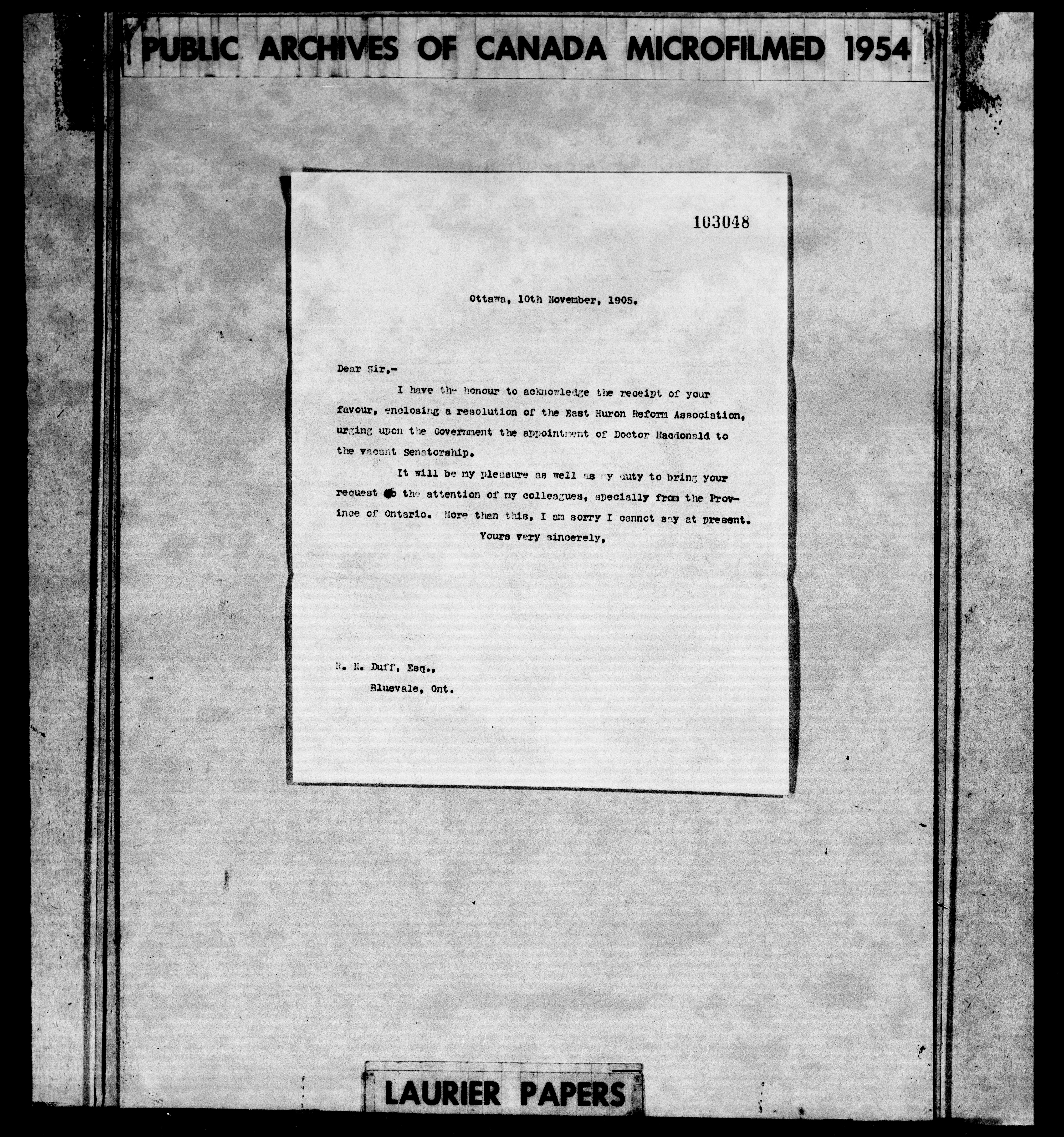 PUBLIC ARCHIVES OF CANADA MICROFILMED 1954

103048

Ottawa, 10th November, 1905.

Dear Sir,-

I have the honour to acknowledge the receipt of your favour, enclosing a resolution of the East Huron Reform Association, urging upon the Government the appointment of Doctor Macdonald to the vacant Senatorship.

It will be my pleasure as well as my duty to bring your request to the attention of my colleagues, specially from the Province of Ontario. More than this, I am sorry I cannot say at present.

Yours very sincerely,

R. N. Duff, Esq.,
Bluevale, Ont.

LAURIER PAPERS